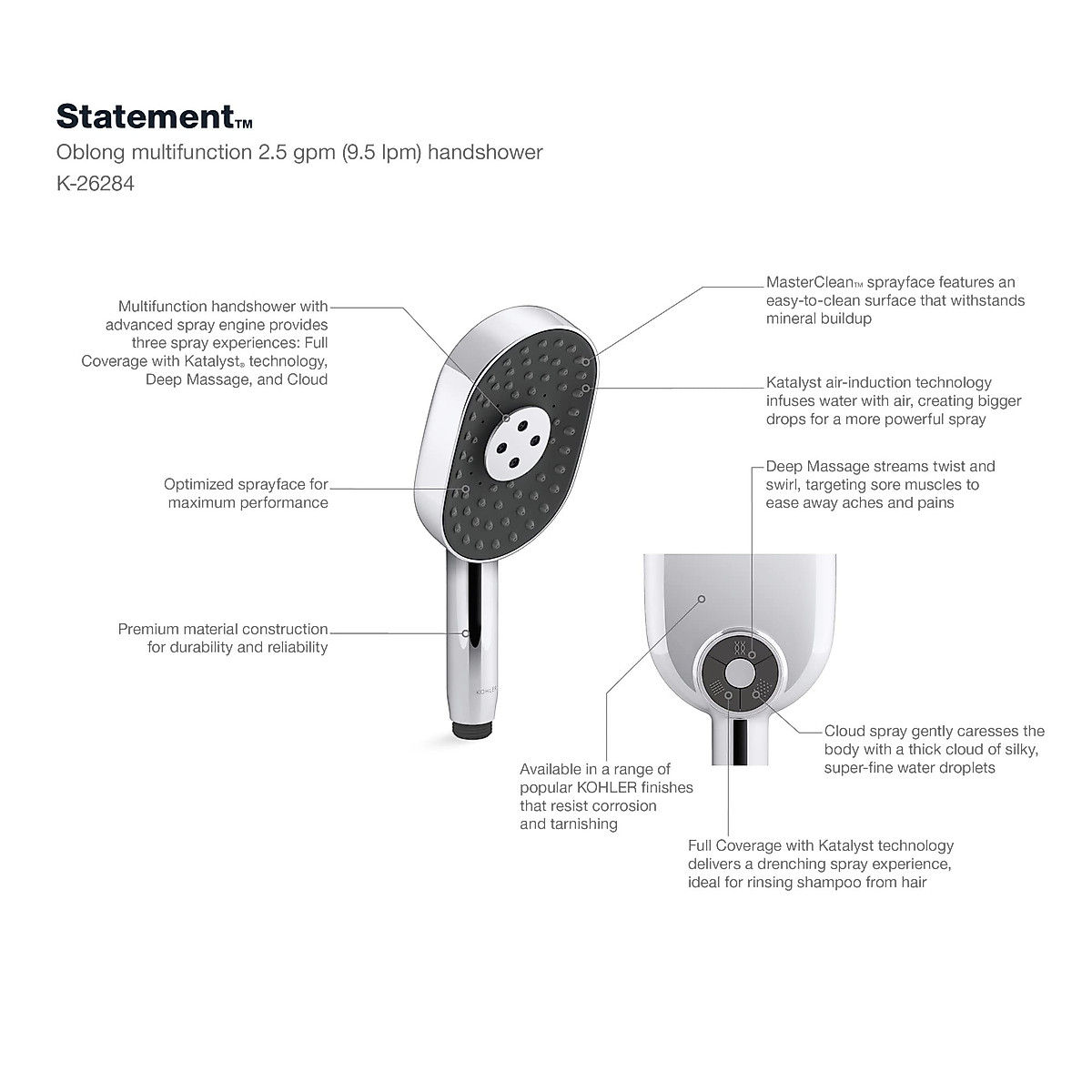 Statement™

Oblong multifunction 2.5 gpm (9.5 lpm) handshower

K-26284

Multifunction handshower with advanced spray engine provides three spray experiences: Full Coverage with Katalyst® technology, Deep Massage, and Cloud

Optimized sprayface for maximum performance

Premium material construction for durability and reliability

KOHLER

MasterClean™ sprayface features an easy-to-clean surface that withstands mineral buildup

Katalyst air-induction technology infuses water with air, creating bigger drops for a more powerful spray

Deep Massage streams twist and swirl, targeting sore muscles to ease away aches and pains

Cloud spray gently caresses the body with a thick cloud of silky, super-fine water droplets

Available in a range of popular KOHLER finishes that resist corrosion and tarnishing

Full Coverage with Katalyst technology delivers a drenching spray experience, ideal for rinsing shampoo from hair